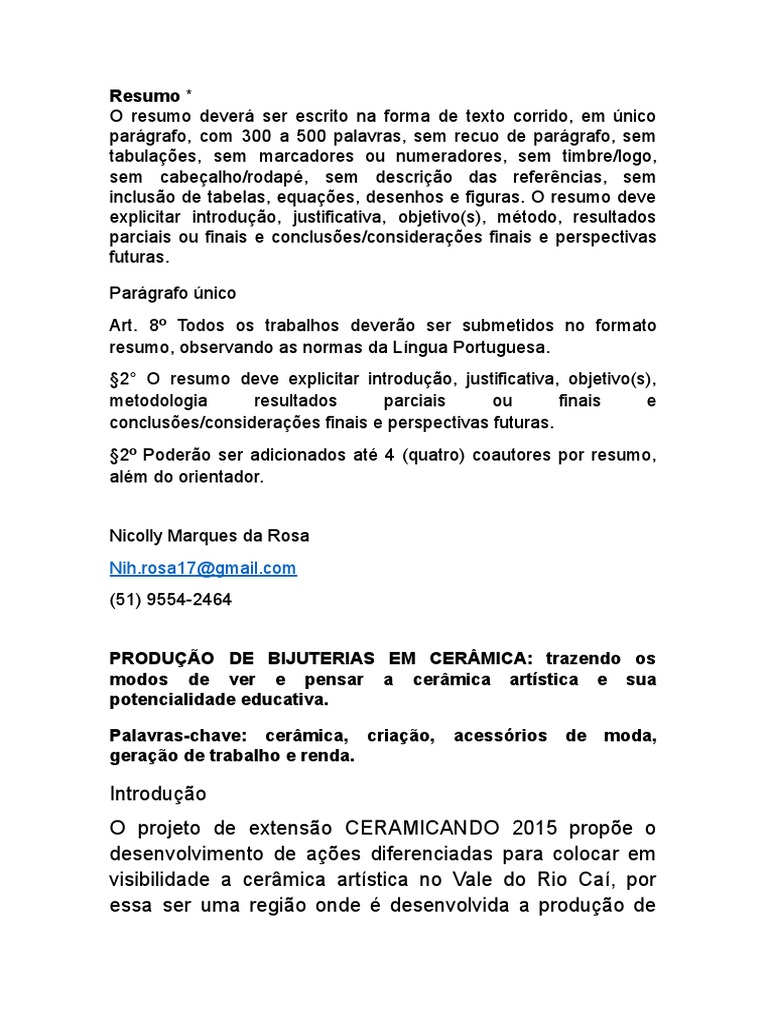 Resumo *
O resumo deverá ser escrito na forma de texto corrido, em único parágrafo, com 300 a 500 palavras, sem recuo de parágrafo, sem tabulações, sem marcadores ou numeradores, sem timbre/logo, sem cabeçalho/rodapé, sem descrição das referências, sem inclusão de tabelas, equações, desenhos e figuras. O resumo deve explicitar introdução, justificativa, objetivo(s), método, resultados parciais ou finais e conclusões/considerações finais e perspectivas futuras.

Parágrafo único

Art. 8º Todos os trabalhos deverão ser submetidos no formato resumo, observando as normas da Língua Portuguesa.

§2° O resumo deve explicitar introdução, justificativa, objetivo(s), metodologia resultados parciais ou finais e conclusões/considerações finais e perspectivas futuras.

§2º Poderão ser adicionados até 4 (quatro) coautores por resumo, além do orientador.

Nicolly Marques da Rosa

Nih.rosa17@gmail.com

(51) 9554-2464

PRODUÇÃO DE BIJUTERIAS EM CERÂMICA: trazendo os modos de ver e pensar a cerâmica artística e sua potencialidade educativa.

Palavras-chave: cerâmica, criação, acessórios de moda, geração de trabalho e renda.

Introdução

O projeto de extensão CERAMICANDO 2015 propõe o desenvolvimento de ações diferenciadas para colocar em visibilidade a cerâmica artística no Vale do Rio Caí, por essa ser uma região onde é desenvolvida a produção de